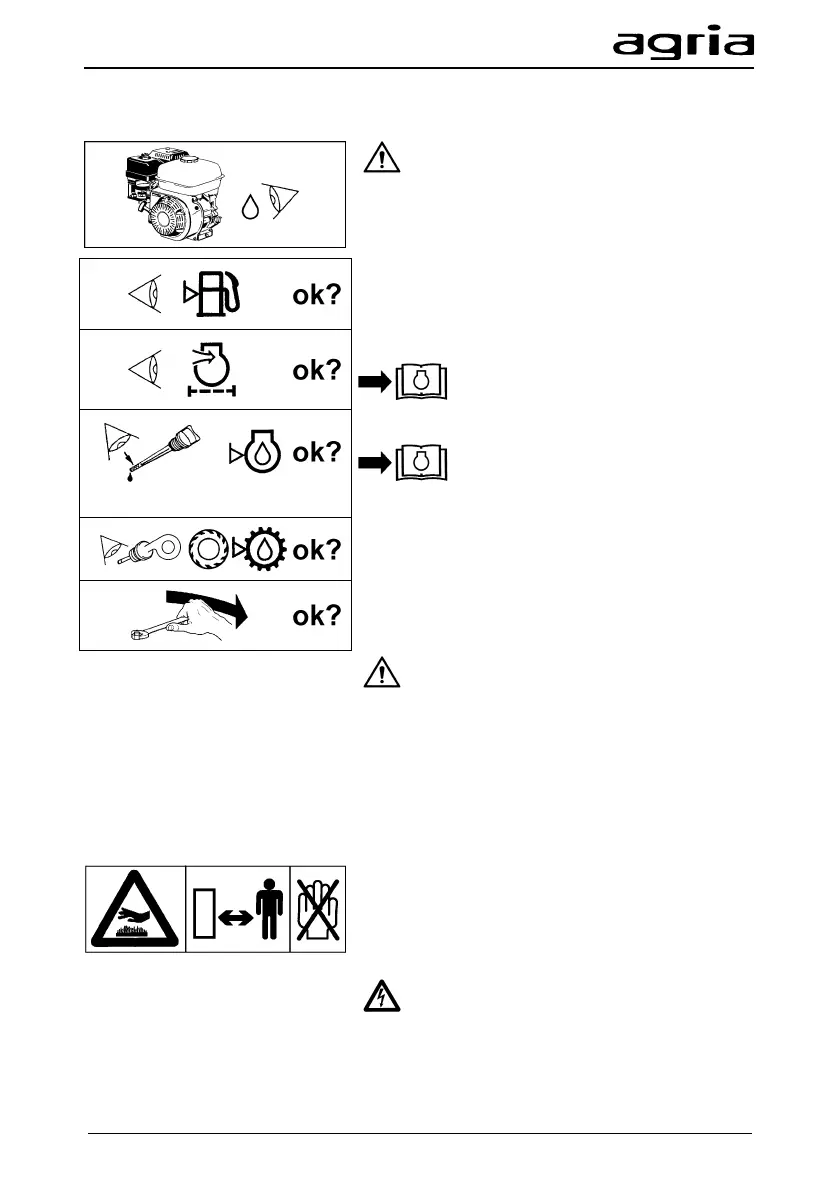 agria

ok?

ok?

ok?

ok?

ok?